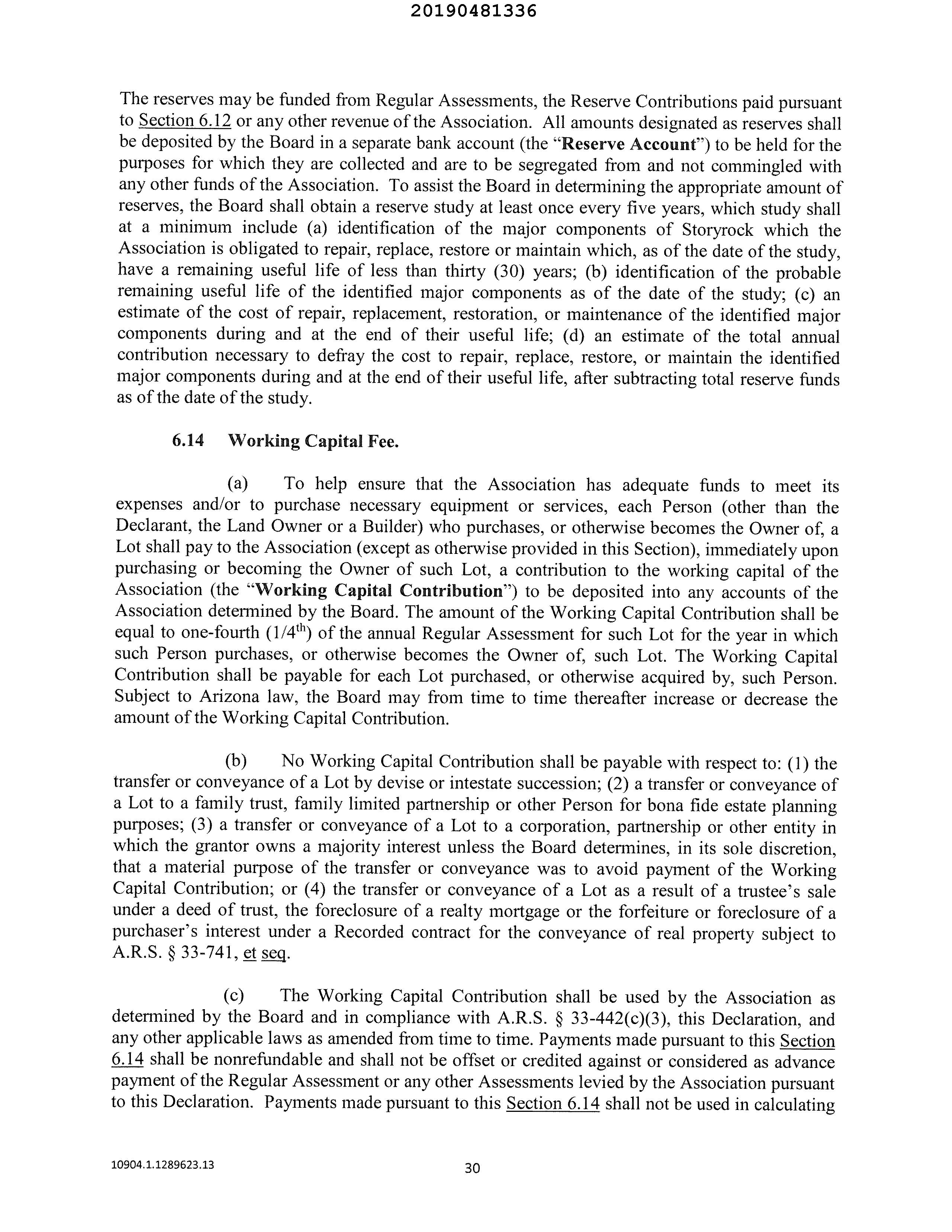 20190481336

The reserves may be funded from Regular Assessments, the Reserve Contributions paid pursuant to Section 6.12 or any other revenue of the Association. All amounts designated as reserves shall be deposited by the Board in a separate bank account (the "Reserve Account") to be held for the purposes for which they are collected and are to be segregated from and not commingled with any other funds of the Association. To assist the Board in determining the appropriate amount of reserves, the Board shall obtain a reserve study at least once every five years, which study shall at a minimum include (a) identification of the major components of Storyrock which the Association is obligated to repair, replace, restore or maintain which, as of the date of the study, have a remaining useful life of less than thirty (30) years; (b) identification of the probable remaining useful life of the identified major components as of the date of the study; (c) an estimate of the cost of repair, replacement, restoration, or maintenance of the identified major components during and at the end of their useful life; (d) an estimate of the total annual contribution necessary to defray the cost to repair, replace, restore, or maintain the identified major components during and at the end of their useful life, after subtracting total reserve funds as of the date of the study.

6.14 Working Capital Fee.

(a) To help ensure that the Association has adequate funds to meet its expenses and/or to purchase necessary equipment or services, each Person (other than the Declarant, the Land Owner or a Builder) who purchases, or otherwise becomes the Owner of, a Lot shall pay to the Association (except as otherwise provided in this Section), immediately upon purchasing or becoming the Owner of such Lot, a contribution to the working capital of the Association (the "Working Capital Contribution") to be deposited into any accounts of the Association determined by the Board. The amount of the Working Capital Contribution shall be equal to one-fourth ($1/4^{th}$) of the annual Regular Assessment for such Lot for the year in which such Person purchases, or otherwise becomes the Owner of, such Lot. The Working Capital Contribution shall be payable for each Lot purchased, or otherwise acquired by, such Person. Subject to Arizona law, the Board may from time to time thereafter increase or decrease the amount of the Working Capital Contribution.

(b) No Working Capital Contribution shall be payable with respect to: (1) the transfer or conveyance of a Lot by devise or intestate succession; (2) a transfer or conveyance of a Lot to a family trust, family limited partnership or other Person for bona fide estate planning purposes; (3) a transfer or conveyance of a Lot to a corporation, partnership or other entity in which the grantor owns a majority interest unless the Board determines, in its sole discretion, that a material purpose of the transfer or conveyance was to avoid payment of the Working Capital Contribution; or (4) the transfer or conveyance of a Lot as a result of a trustee's sale under a deed of trust, the foreclosure of a realty mortgage or the forfeiture or foreclosure of a purchaser's interest under a Recorded contract for the conveyance of real property subject to A.R.S. § 33-741, et seq.

(c) The Working Capital Contribution shall be used by the Association as determined by the Board and in compliance with A.R.S. § 33-442(c)(3), this Declaration, and any other applicable laws as amended from time to time. Payments made pursuant to this Section 6.14 shall be nonrefundable and shall not be offset or credited against or considered as advance payment of the Regular Assessment or any other Assessments levied by the Association pursuant to this Declaration. Payments made pursuant to this Section 6.14 shall not be used in calculating

10904.1.1289623.13

30